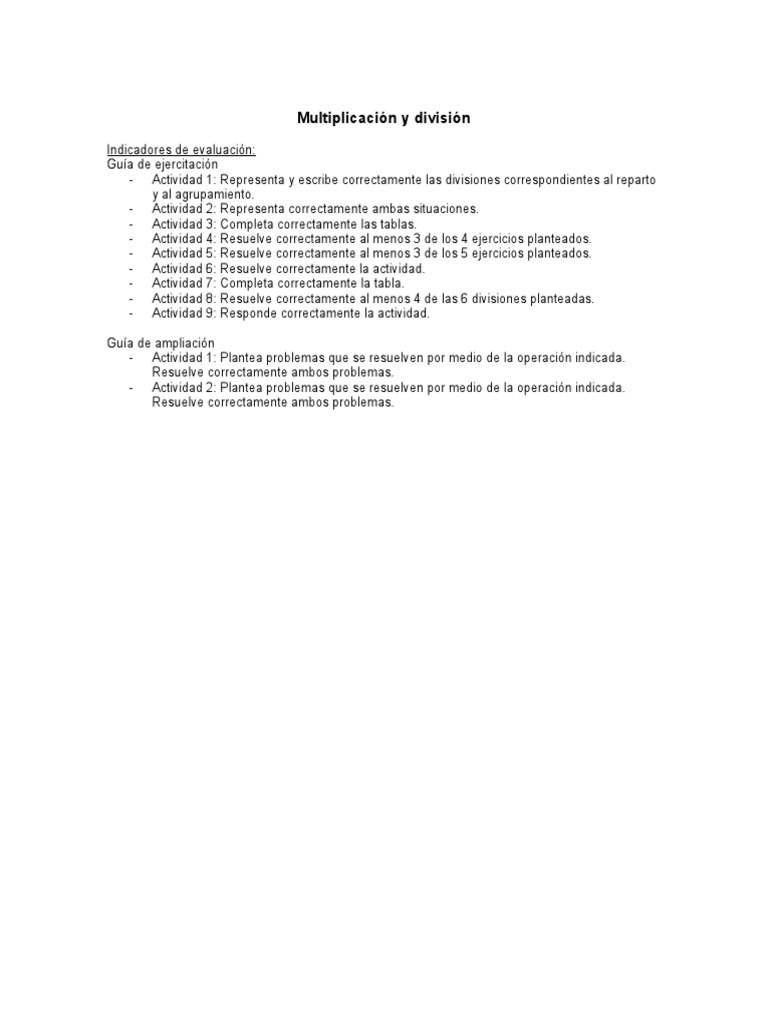 Multiplicación y división

Indicadores de evaluación:
Guía de ejercitación
- Actividad 1: Representa y escribe correctamente las divisiones correspondientes al reparto y al agrupamiento.
- Actividad 2: Representa correctamente ambas situaciones.
- Actividad 3: Completa correctamente las tablas.
- Actividad 4: Resuelve correctamente al menos 3 de los 4 ejercicios planteados.
- Actividad 5: Resuelve correctamente al menos 3 de los 5 ejercicios planteados.
- Actividad 6: Resuelve correctamente la actividad.
- Actividad 7: Completa correctamente la tabla.
- Actividad 8: Resuelve correctamente al menos 4 de las 6 divisiones planteadas.
- Actividad 9: Responde correctamente la actividad.

Guía de ampliación
- Actividad 1: Plantea problemas que se resuelven por medio de la operación indicada. Resuelve correctamente ambos problemas.
- Actividad 2: Plantea problemas que se resuelven por medio de la operación indicada. Resuelve correctamente ambos problemas.